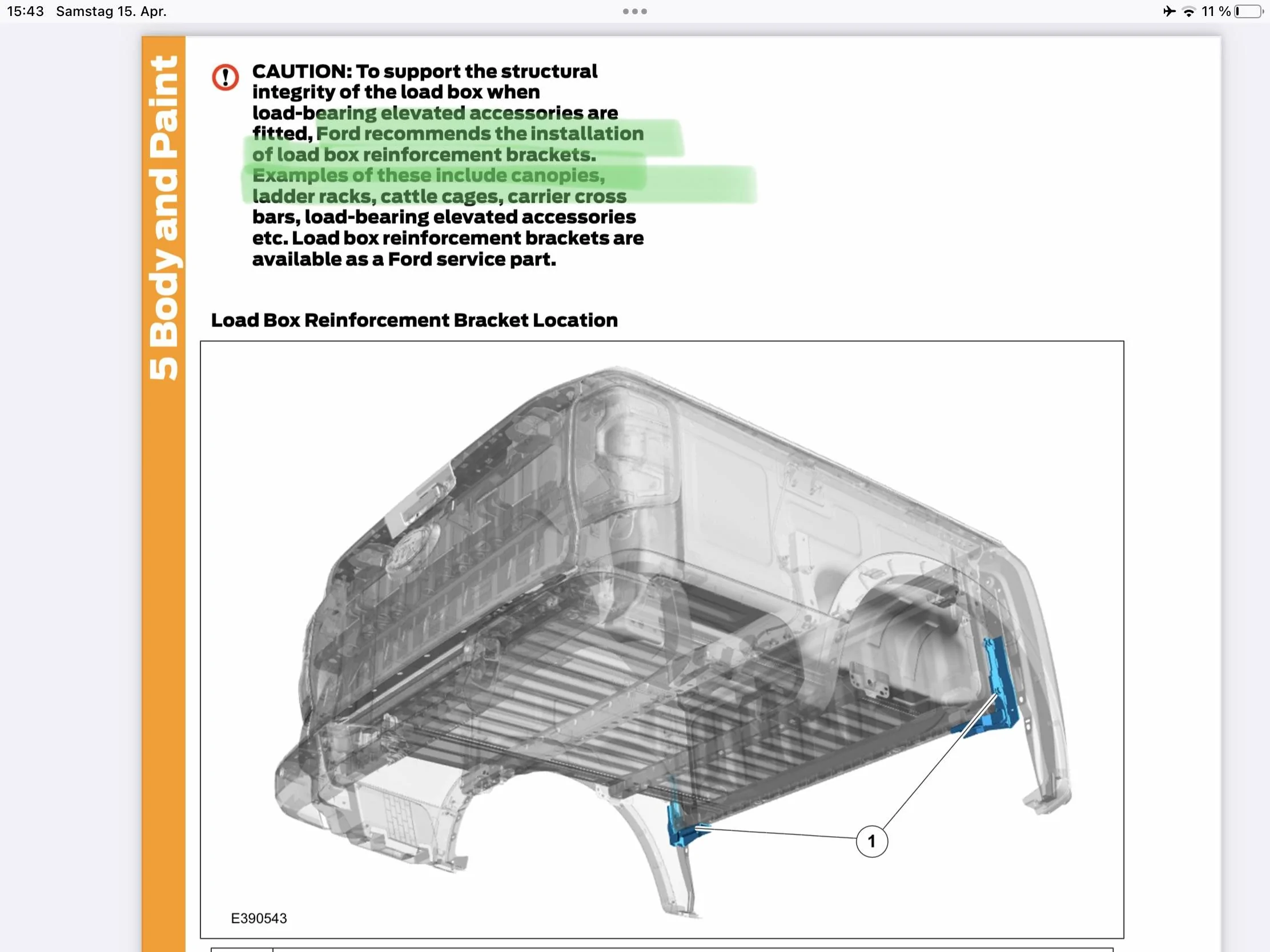 15:43 Samstag 15. Apr.

11 %

5 Body and Paint

CAUTION: To support the structural integrity of the load box when load-bearing elevated accessories are fitted, Ford recommends the installation of load box reinforcement brackets. Examples of these include canopies, ladder racks, cattle cages, carrier cross bars, load-bearing elevated accessories etc. Load box reinforcement brackets are available as a Ford service part.

Load Box Reinforcement Bracket Location

1

E390543